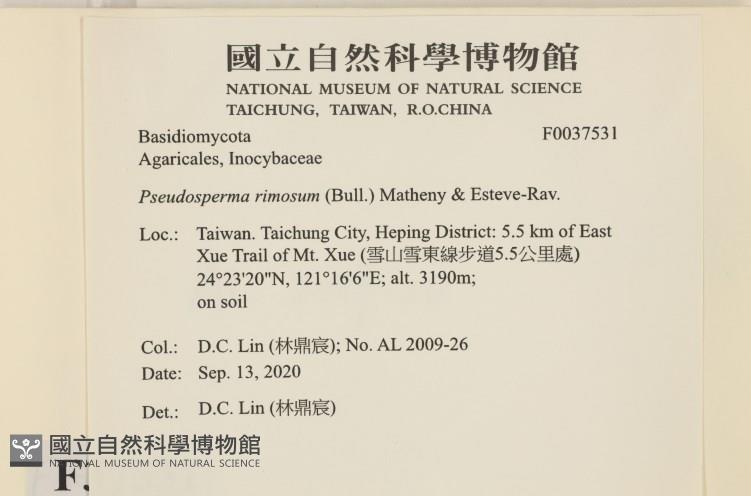 國立自然科學博物館
NATIONAL MUSEUM OF NATURAL SCIENCE
TAICHUNG, TAIWAN, R.O.CHINA

Basidiomycota
F0037531
Agaricales, Inocybaceae

Pseudosperma rimosum (Bull.) Matheny & Esteve-Rav.

Loc.: Taiwan. Taichung City, Heping District: 5.5 km of East Xue Trail of Mt. Xue (雪山雪東線步道5.5公里處) 24°23'20"N, 121°16'6"E; alt. 3190m; on soil

Col.: D.C. Lin (林鼎宸); No. AL 2009-26
Date: Sep. 13, 2020

Det.: D.C. Lin (林鼎宸)

國立自然科學博物館
NATIONAL MUSEUM OF NATURAL SCIENCE
F.